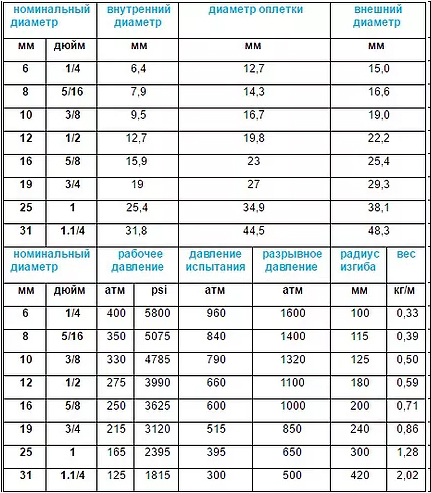 | номинальный диаметр | | внутренний диаметр | диаметр оплетки | внешний диаметр |
|---|---|---|---|---|
| мм | дюйм | мм | мм | мм |
| 6 | 1/4 | 6,4 | 12,7 | 15,0 |
| 8 | 5/16 | 7,9 | 14,3 | 16,6 |
| 10 | 3/8 | 9,5 | 16,7 | 19,0 |
| 12 | 1/2 | 12,7 | 19,8 | 22,2 |
| 16 | 5/8 | 15,9 | 23 | 25,4 |
| 19 | 3/4 | 19 | 27 | 29,3 |
| 25 | 1 | 25,4 | 34,9 | 38,1 |
| 31 | 1.1/4 | 31,8 | 44,5 | 48,3 |

| номинальный диаметр | | рабочее давление | | давление испытания | разрывное давление | радиус изгиба | вес |
|---|---|---|---|---|---|---|---|
| мм | дюйм | атм | psi | атм | атм | мм | кг/м |
| 6 | 1/4 | 400 | 5800 | 960 | 1600 | 100 | 0,33 |
| 8 | 5/16 | 350 | 5075 | 840 | 1400 | 115 | 0,39 |
| 10 | 3/8 | 330 | 4785 | 790 | 1320 | 125 | 0,50 |
| 12 | 1/2 | 275 | 3990 | 660 | 1100 | 180 | 0,59 |
| 16 | 5/8 | 250 | 3625 | 600 | 1000 | 200 | 0,71 |
| 19 | 3/4 | 215 | 3120 | 515 | 850 | 240 | 0,86 |
| 25 | 1 | 165 | 2395 | 395 | 650 | 300 | 1,28 |
| 31 | 1.1/4 | 125 | 1815 | 300 | 500 | 420 | 2,02 |